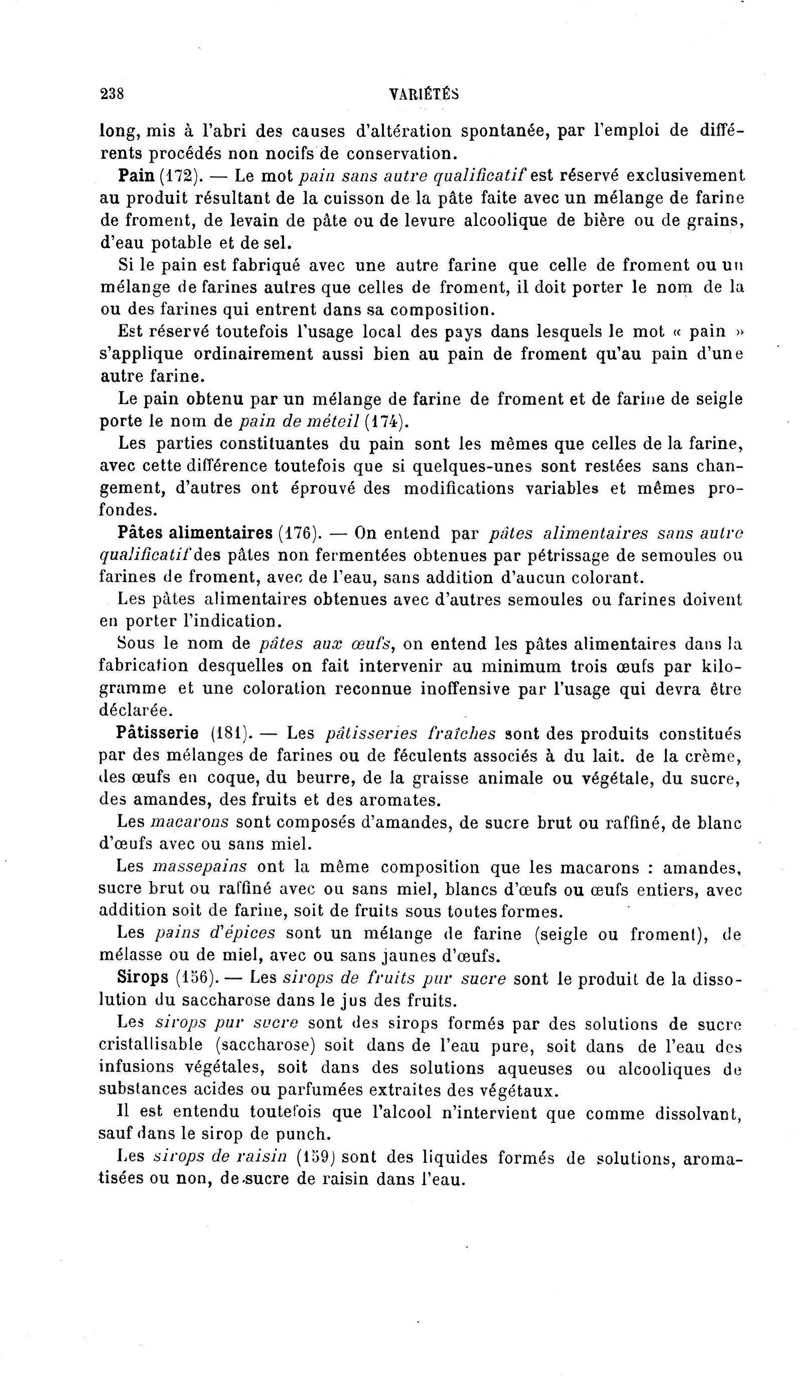 238 VARIÉTÉS

long, mis à l'abri des causes d'altération spontanée, par l'emploi de différents procédés non nocifs de conservation.

Pain (172). — Le mot pain sans autre qualificatif est réservé exclusivement au produit résultant de la cuisson de la pâte faite avec un mélange de farine de froment, de levain de pâte ou de levure alcoolique de bière ou de grains, d'eau potable et de sel.

Si le pain est fabriqué avec une autre farine que celle de froment ou un mélange de farines autres que celles de froment, il doit porter le nom de la ou des farines qui entrent dans sa composition.

Est réservé toutefois l'usage local des pays dans lesquels le mot « pain » s'applique ordinairement aussi bien au pain de froment qu'au pain d'une autre farine.

Le pain obtenu par un mélange de farine de froment et de farine de seigle porte le nom de pain de méteil (174).

Les parties constituantes du pain sont les mêmes que celles de la farine, avec cette différence toutefois que si quelques-unes sont restées sans changement, d'autres ont éprouvé des modifications variables et mêmes profondes.

Pâtes alimentaires (176). — On entend par pâtes alimentaires sans autre qualificatif des pâtes non fermentées obtenues par pétrissage de semoules ou farines de froment, avec de l'eau, sans addition d'aucun colorant.

Les pâtes alimentaires obtenues avec d'autres semoules ou farines doivent en porter l'indication.

Sous le nom de pâtes aux œufs, on entend les pâtes alimentaires dans la fabrication desquelles on fait intervenir au minimum trois œufs par kilogramme et une coloration reconnue inoffensive par l'usage qui devra être déclarée.

Pâtisserie (181). — Les pâtisseries fraîches sont des produits constitués par des mélanges de farines ou de féculents associés à du lait. de la crème, des œufs en coque, du beurre, de la graisse animale ou végétale, du sucre, des amandes, des fruits et des aromates.

Les macarons sont composés d'amandes, de sucre brut ou raffiné, de blanc d'œufs avec ou sans miel.

Les massepains ont la même composition que les macarons : amandes, sucre brut ou raffiné avec ou sans miel, blancs d'œufs ou œufs entiers, avec addition soit de farine, soit de fruits sous toutes formes.

Les pains d'épices sont un mélange de farine (seigle ou froment), de mélasse ou de miel, avec ou sans jaunes d'œufs.

Sirops (156). — Les sirops de fruits pur sucre sont le produit de la dissolution du saccharose dans le jus des fruits.

Les sirops pur sucre sont des sirops formés par des solutions de sucre cristallisable (saccharose) soit dans de l'eau pure, soit dans de l'eau des infusions végétales, soit dans des solutions aqueuses ou alcooliques de substances acides ou parfumées extraites des végétaux.

Il est entendu toutefois que l'alcool n'intervient que comme dissolvant, sauf dans le sirop de punch.

Les sirops de raisin (159) sont des liquides formés de solutions, aromatisées ou non, de sucre de raisin dans l'eau.